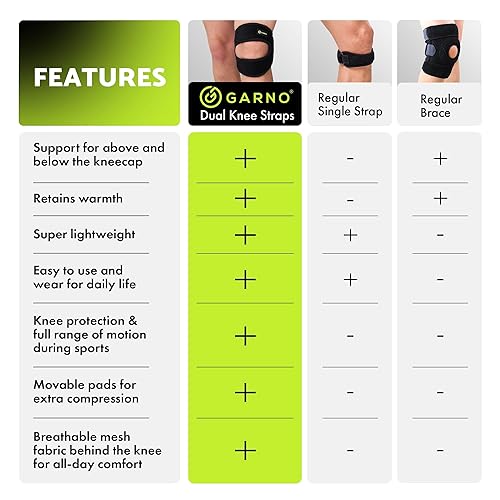 | FEATURES | GARNO® Dual Knee Straps | Regular Single Strap | Regular Brace |
|---|---|---|---|
| Support for above and below the kneecap | + | - | + |
| Retains warmth | + | - | + |
| Super lightweight | + | + | - |
| Easy to use and wear for daily life | + | + | - |
| Knee protection & full range of motion during sports | + | - | - |
| Movable pads for extra compression | + | - | - |
| Breathable mesh fabric behind the knee for all-day comfort | + | - | - |